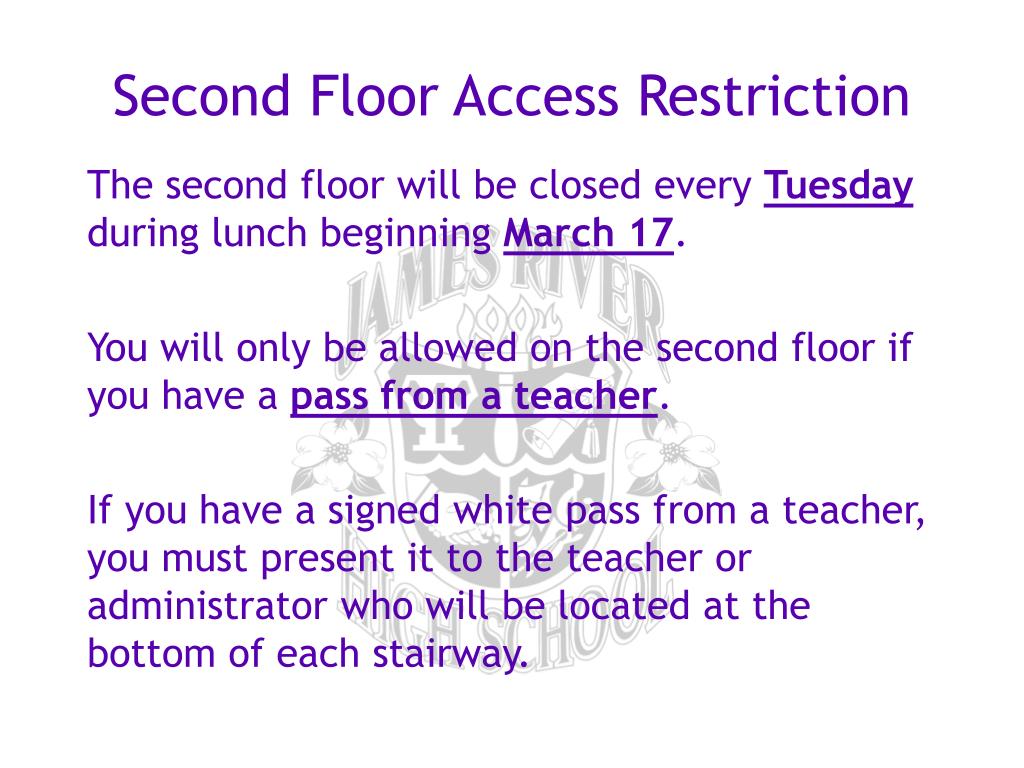 Second Floor Access Restriction

The second floor will be closed every Tuesday during lunch beginning March 17.

You will only be allowed on the second floor if you have a pass from a teacher.

If you have a signed white pass from a teacher, you must present it to the teacher or administrator who will be located at the bottom of each stairway.

JAMES RIVER HIGH SCHOOL